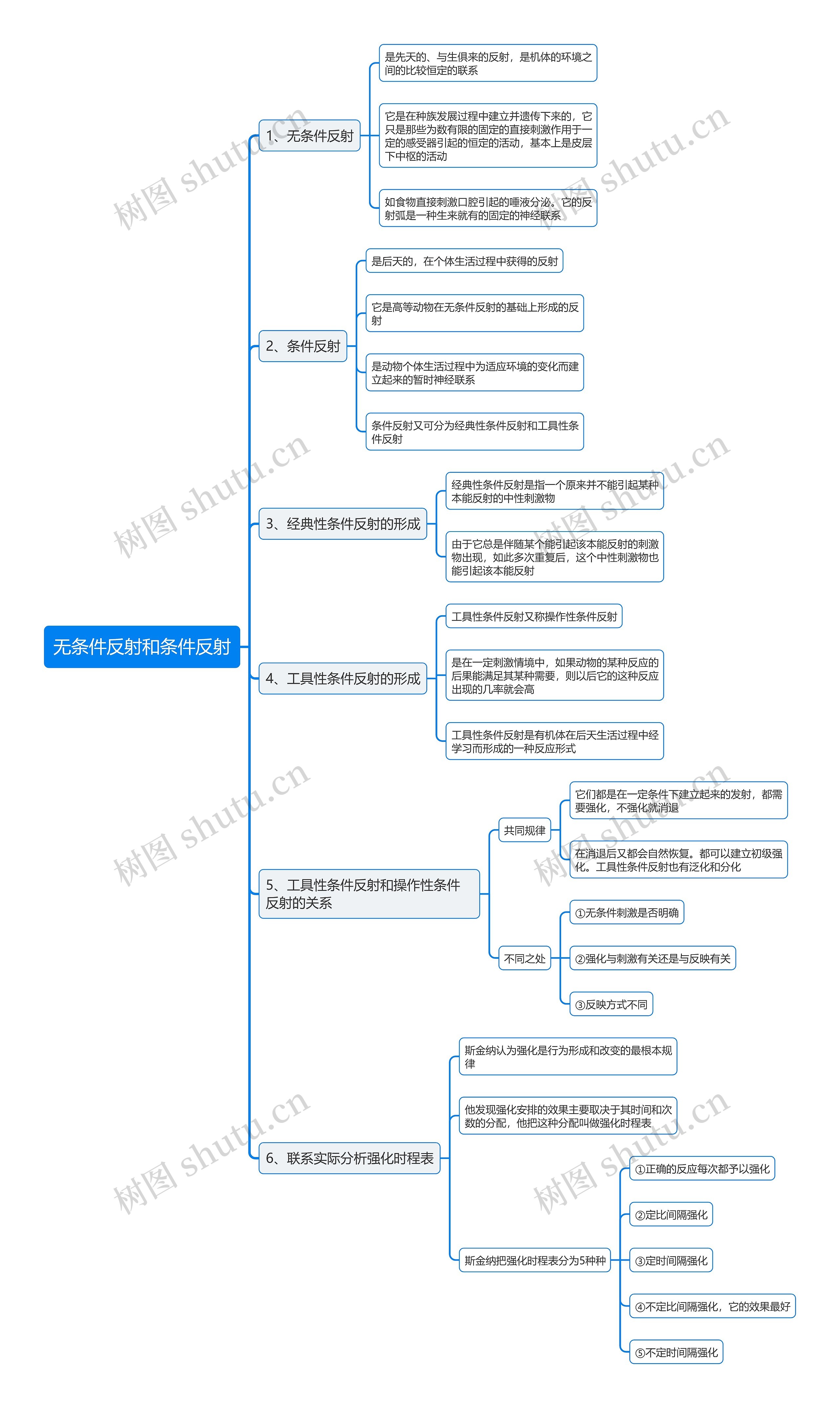 无条件反射和条件反射

1、无条件反射

是先天的、与生俱来的反射，是机体的环境之间的比较恒定的联系

它是在种族发展过程中建立并遗传下来的，它只是那些为数有限的固定的直接刺激作用于一定的感受器引起的恒定的活动，基本上是皮层下中枢的活动

如食物直接刺激口腔引起的唾液分泌。它的反射弧是一种生来就有的固定的神经联系

2、条件反射

是后天的，在个体生活过程中获得的反射

它是高等动物在无条件反射的基础上形成的反射

是动物个体生活过程中为适应环境的变化而建立起来的暂时神经联系

条件反射又可分为经典性条件反射和工具性条件反射

3、经典性条件反射的形成

经典性条件反射是指一个原来并不能引起某种本能反射的中性刺激物

由于它总是伴随某个能引起该本能反射的刺激物出现，如此多次重复后，这个中性刺激物也能引起该本能反射

4、工具性条件反射的形成

工具性条件反射又称操作性条件反射

是在一定刺激情境中，如果动物的某种反应的后果能满足其某种需要，则以后它的这种反应出现的几率就会高

工具性条件反射是有机体在后天生活过程中经学习而形成的一种反应形式

5、工具性条件反射和操作性条件反射的关系

共同规律

它们都是在一定条件下建立起来的发射，都需要强化，不强化就消退

在消退后又都会自然恢复。都可以建立初级强化。工具性条件反射也有泛化和分化

不同之处

①无条件刺激是否明确

②强化与刺激有关还是与反映有关

③反映方式不同

6、联系实际分析强化时程表

斯金纳认为强化是行为形成和改变的最根本规律

他发现强化安排的效果主要取决于其时间和次数的分配，他把这种分配叫做强化时程表

斯金纳把强化时程表分为5种种

①正确的反应每次都予以强化

②定比间隔强化

③定时间隔强化

④不定比间隔强化，它的效果最好

⑤不定时间隔强化

树图 shutu.cn